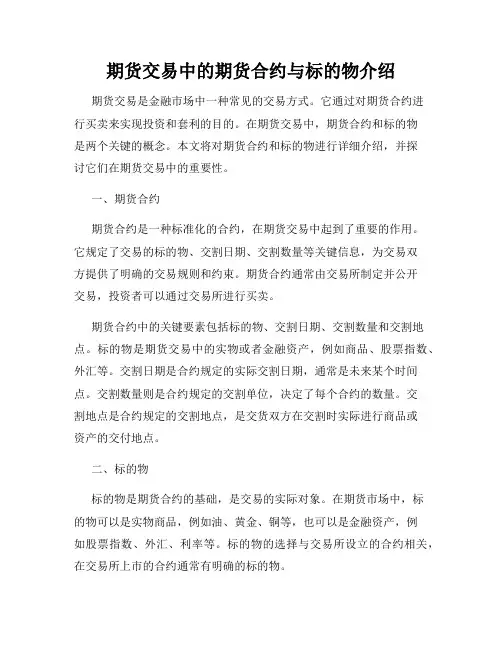 期货交易中的期货合约与标的物介绍

期货交易是金融市场中一种常见的交易方式。它通过对期货合约进行买卖来实现投资和套利的目的。在期货交易中，期货合约和标的物是两个关键的概念。本文将对期货合约和标的物进行详细介绍，并探讨它们在期货交易中的重要性。

一、期货合约

期货合约是一种标准化的合约，在期货交易中起到了重要的作用。它规定了交易的标的物、交割日期、交割数量等关键信息，为交易双方提供了明确的交易规则和约束。期货合约通常由交易所制定并公开交易，投资者可以通过交易所进行买卖。

期货合约中的关键要素包括标的物、交割日期、交割数量和交割地点。标的物是期货交易中的实物或者金融资产，例如商品、股票指数、外汇等。交割日期是合约规定的实际交割日期，通常是未来某个时间点。交割数量则是合约规定的交割单位，决定了每个合约的数量。交割地点是合约规定的交割地点，是交货双方在交割时实际进行商品或资产的交付地点。

二、标的物

标的物是期货合约的基础，是交易的实际对象。在期货市场中，标的物可以是实物商品，例如油、黄金、铜等，也可以是金融资产，例如股票指数、外汇、利率等。标的物的选择与交易所设立的合约相关，在交易所上市的合约通常有明确的标的物。